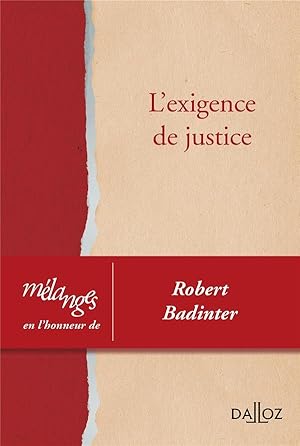 L'exigence de justice

mélanges
en l'honneur de

Robert Badinter

DALLOZ